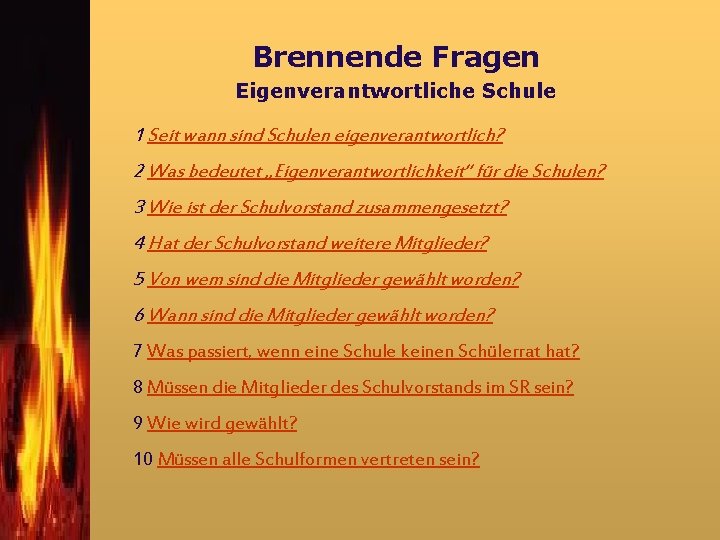 Brennende Fragen
Eigenverantwortliche Schule

1 Seit wann sind Schulen eigenverantwortlich?

2 Was bedeutet „Eigenverantwortlichkeit“ für die Schulen?

3 Wie ist der Schulvorstand zusammengesetzt?

4 Hat der Schulvorstand weitere Mitglieder?

5 Von wem sind die Mitglieder gewählt worden?

6 Wann sind die Mitglieder gewählt worden?

7 Was passiert, wenn eine Schule keinen Schülerrat hat?

8 Müssen die Mitglieder des Schulvorstands im SR sein?

9 Wie wird gewählt?

10 Müssen alle Schulformen vertreten sein?